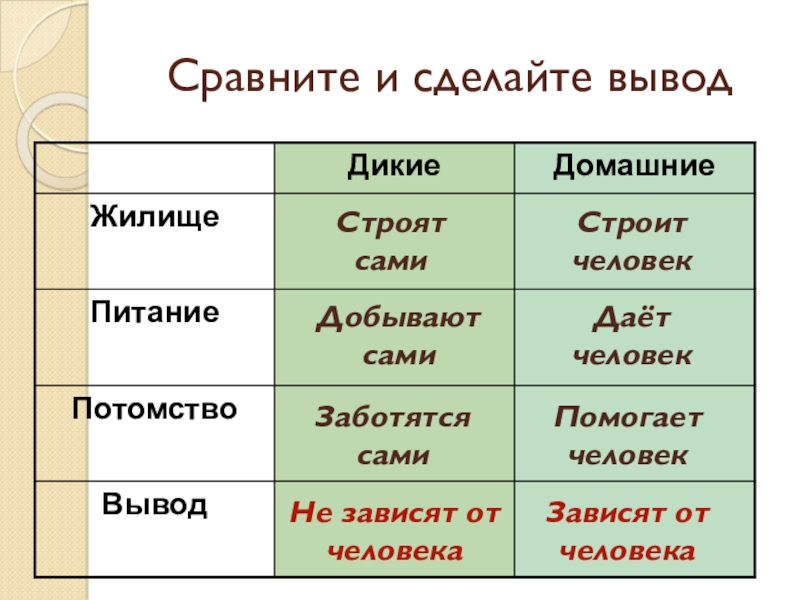 Сравните и сделайте вывод

| | Дикие | Домашние |
|---|---|---|
| Жилище | Строят сами | Строит человек |
| Питание | Добывают сами | Даёт человек |
| Потомство | Заботятся сами | Помогает человек |
| Вывод | Не зависят от человека | Зависят от человека |